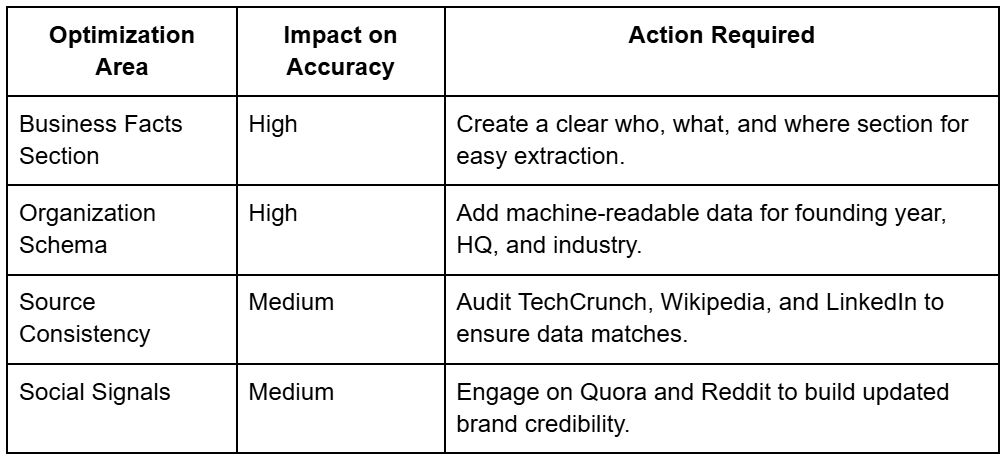 | Optimization Area | Impact on Accuracy | Action Required |
|---|---|---|
| Business Facts Section | High | Create a clear who, what, and where section for easy extraction. |
| Organization Schema | High | Add machine-readable data for founding year, HQ, and industry. |
| Source Consistency | Medium | Audit TechCrunch, Wikipedia, and LinkedIn to ensure data matches. |
| Social Signals | Medium | Engage on Quora and Reddit to build updated brand credibility. |